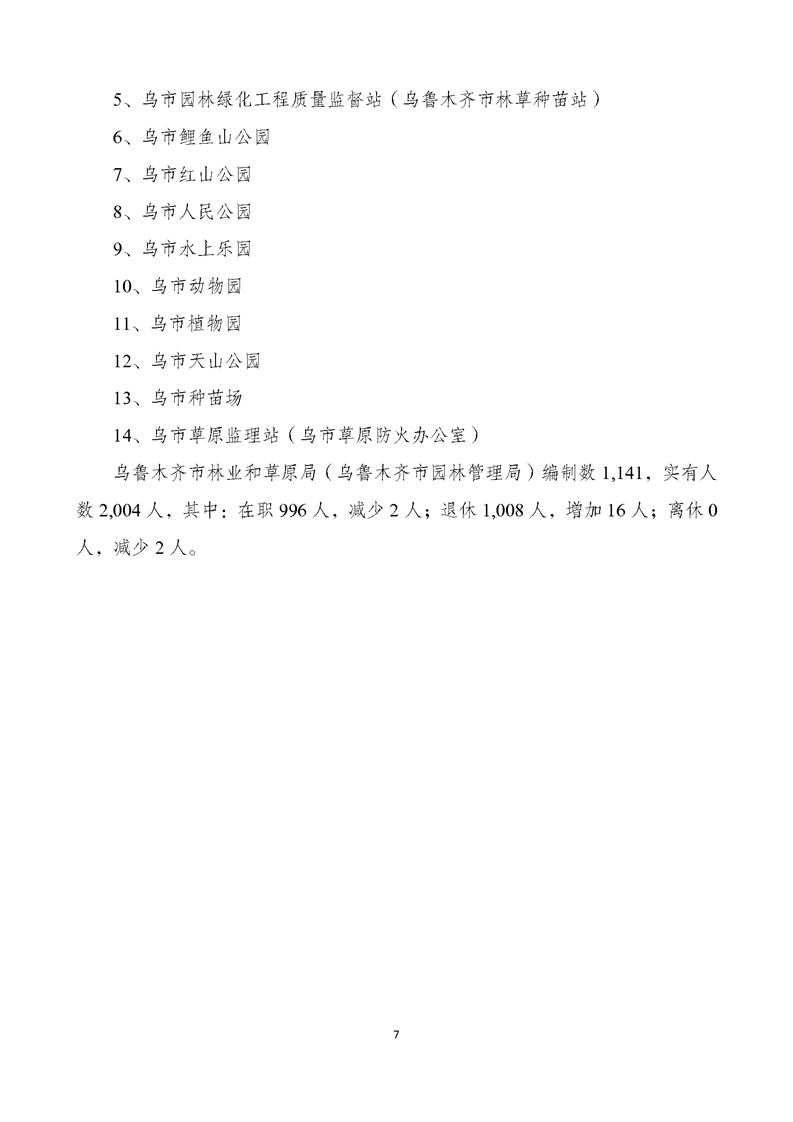 5、乌市园林绿化工程质量监督站（乌鲁木齐市林草种苗站）

6、乌市鲤鱼山公园

7、乌市红山公园

8、乌市人民公园

9、乌市水上乐园

10、乌市动物园

11、乌市植物园

12、乌市天山公园

13、乌市种苗场

14、乌市草原监理站（乌市草原防火办公室）

乌鲁木齐市林业和草原局（乌鲁木齐市园林管理局）编制数 1,141，实有人数 2,004 人，其中：在职 996 人，减少 2 人；退休 1,008 人，增加 16 人；离休 0 人，减少 2 人。

7